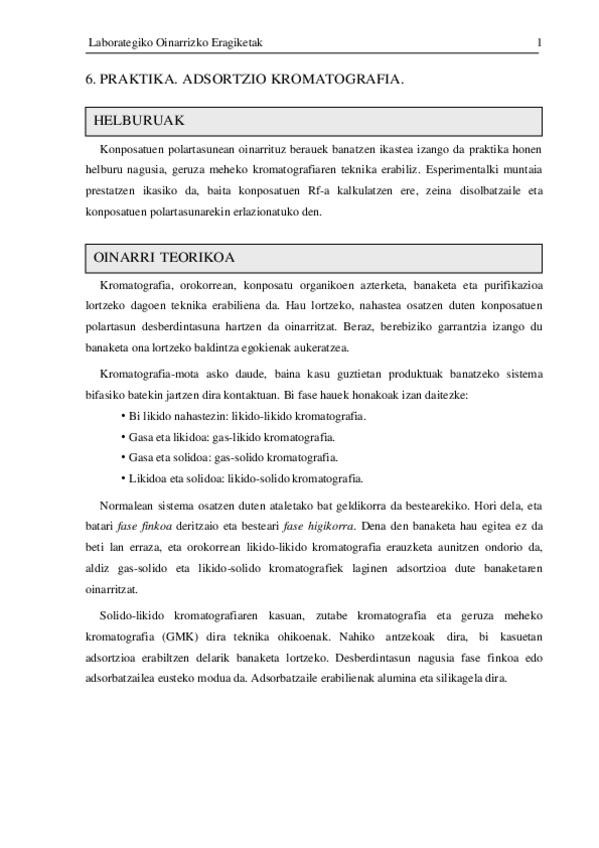 Laborategiko Oinarrizko Eragiketak 1

6. PRAKTIKA. ADSORTZIO KROMATOGRAFIA.

HELBURUAK

Konposatuen polartasunean oinarrituz berauek banatzen ikastea izango da praktika honen helburu nagusia, geruza meheko kromatografiaren teknika erabiliz. Esperimentalki muntaia prestatzen ikasiko da, baita konposatuen Rf-a kalkulatzen ere, zeina disolbatzaile eta konposatuen polartasunarekin erlazionatuko den.

OINARRI TEORIKOA

Kromatografia, orokorrean, konposatu organikoen azterketa, banaketa eta purifikazioa lortzeko dagoen teknika erabiliena da. Hau lortzeko, nahastea osatzen duten konposatuen polartasun desberdintasuna hartzen da oinarritzat. Beraz, berebiziko garrantzia izango du banaketa ona lortzeko baldintza egokienak aukeratzea.

Kromatografia-mota asko daude, baina kasu guztietan produktuak banatzeko sistema bifasiko batekin jartzen dira kontaktuan. Bi fase hauek honakoak izan daitezke:

• Bi likido nahastezin: likido-likido kromatografia.
• Gasa eta likidoa: gas-likido kromatografia.
• Gasa eta solidoa: gas-solido kromatografia.
• Likidoa eta solidoa: likido-solido kromatografia.

Normalean sistema osatzen duten ataletako bat geldikorra da bestearekiko. Hori dela, eta batari fase finkoa deritzaio eta besteari fase higikorra. Dena den banaketa hau egitea ez da beti lan erraza, eta orokorrean likido-likido kromatografia erauzketa aunitzen ondorio da, aldiz gas-solido eta likido-solido kromatografiek laginen adsortzioa dute banaketaren oinarritzat.

Solido-likido kromatografiaren kasuan, zutabe kromatografia eta geruza meheko kromatografia (GMK) dira teknika ohikoenak. Nahiko antzekoak dira, bi kasuetan adsortzioa erabiltzen delarik banaketa lortzeko. Desberdintasun nagusia fase finkoa edo adsorbatzailea eusteko modua da. Adsorbatzaile erabilienak alumina eta silikagela dira.